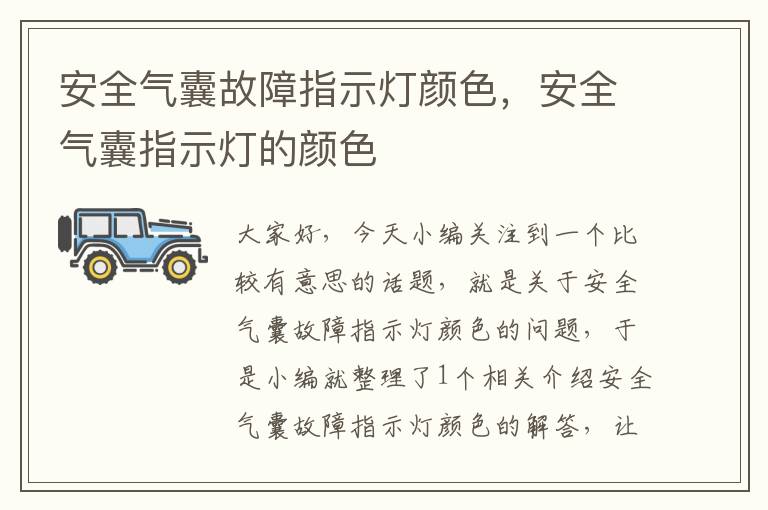 安全气囊故障指示灯颜色，安全气囊指示灯的颜色

大家好，今天小编关注到一个比较有意思的话题，就是关于安全气囊故障指示灯颜色的问题，于是小编就整理了1个相关介绍安全气囊故障指示灯颜色的解答，让